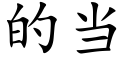 的当